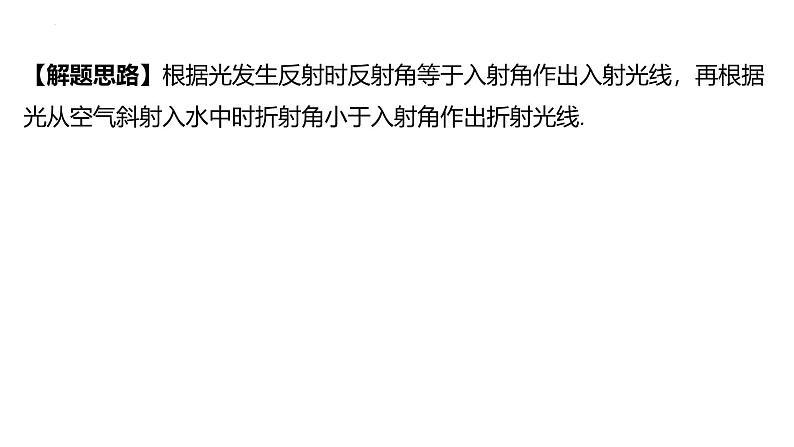 【解题思路】根据光发生反射时反射角等于入射角作出入射光线，再根据光从空气斜射入水中时折射角小于入射角作出折射光线.